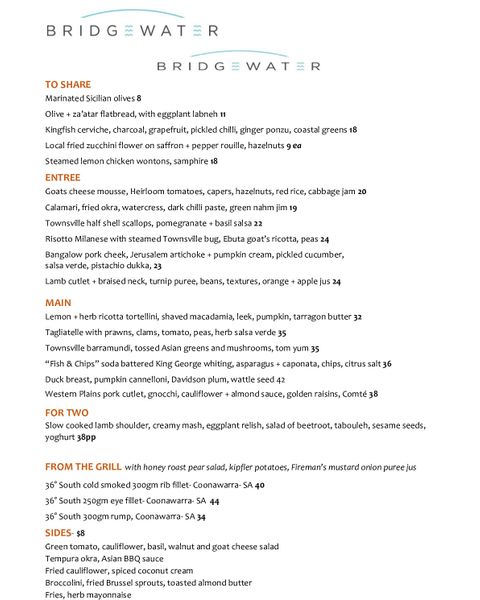 BRIDGEWATER

BRIDGEWATER

TO SHARE

Marinated Sicilian olives 8

Olive + za'atar flatbread, with eggplant labneh 11

Kingfish cerviche, charcoal, grapefruit, pickled chilli, ginger ponzu, coastal greens 18

Local fried zucchini flower on saffron + pepper rouille, hazelnuts 9 ea

Steamed lemon chicken wontons, samphire 18

ENTREE

Goats cheese mousse, Heirloom tomatoes, capers, hazelnuts, red rice, cabbage jam 20

Calamari, fried okra, watercress, dark chilli paste, green nahm jim 19

Townsville half shell scallops, pomegranate + basil salsa 22

Risotto Milanese with steamed Townsville bug, Ebuta goat's ricotta, peas 24

Bangalow pork cheek, Jerusalem artichoke + pumpkin cream, pickled cucumber, salsa verde, pistachio dukka, 23

Lamb cutlet + braised neck, turnip puree, beans, textures, orange + apple jus 24

MAIN

Lemon + herb ricotta tortellini, shaved macadamia, leek, pumpkin, tarragon butter 32

Tagliatelle with prawns, clams, tomato, peas, herb salsa verde 35

Townsville barramundi, tossed Asian greens and mushrooms, tom yum 35

"Fish & Chips" soda battered King George whiting, asparagus + caponata, chips, citrus salt 36

Duck breast, pumpkin cannelloni, Davidson plum, wattle seed 42

Western Plains pork cutlet, gnocchi, cauliflower + almond sauce, golden raisins, Comté 38

FOR TWO

Slow cooked lamb shoulder, creamy mash, eggplant relish, salad of beetroot, tabouleh, sesame seeds, yoghurt 38pp

FROM THE GRILL with honey roast pear salad, kipfler potatoes, Fireman's mustard onion puree jus

36° South cold smoked 300gm rib fillet- Coonawarra- SA 40

36° South 250gm eye fillet- Coonawarra- SA 44

36° South 300gm rump, Coonawarra- SA 34

SIDES- $8

Green tomato, cauliflower, basil, walnut and goat cheese salad

Tempura okra, Asian BBQ sauce

Fried cauliflower, spiced coconut cream

Broccolini, fried Brussel sprouts, toasted almond butter

Fries, herb mayonnaise